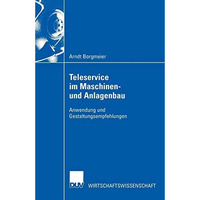 Arndt Borgmeier

Teleservice im Maschinen- und Anlagenbau

Anwendung und Gestaltungsempfehlungen

DUV

WIRTSCHAFTSWISSENSCHAFT